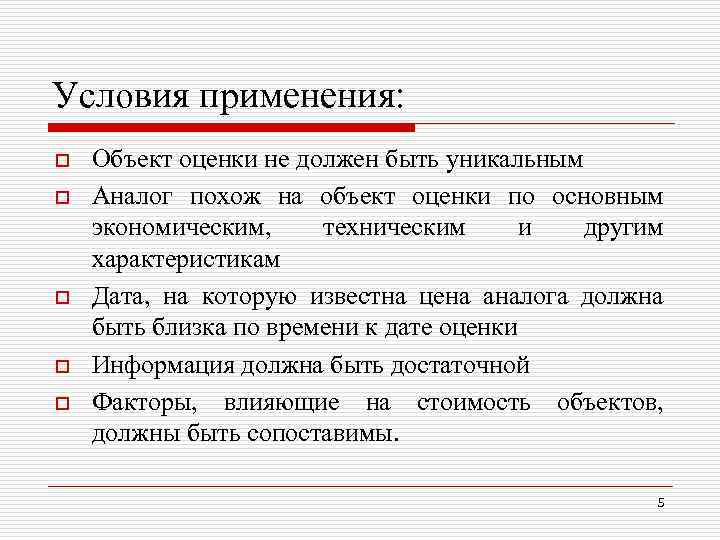 Условия применения:

Объект оценки не должен быть уникальным

Аналог похож на объект оценки по основным экономическим, техническим и другим характеристикам

Дата, на которую известна цена аналога должна быть близка по времени к дате оценки

Информация должна быть достаточной

Факторы, влияющие на стоимость объектов, должны быть сопоставимы.

5